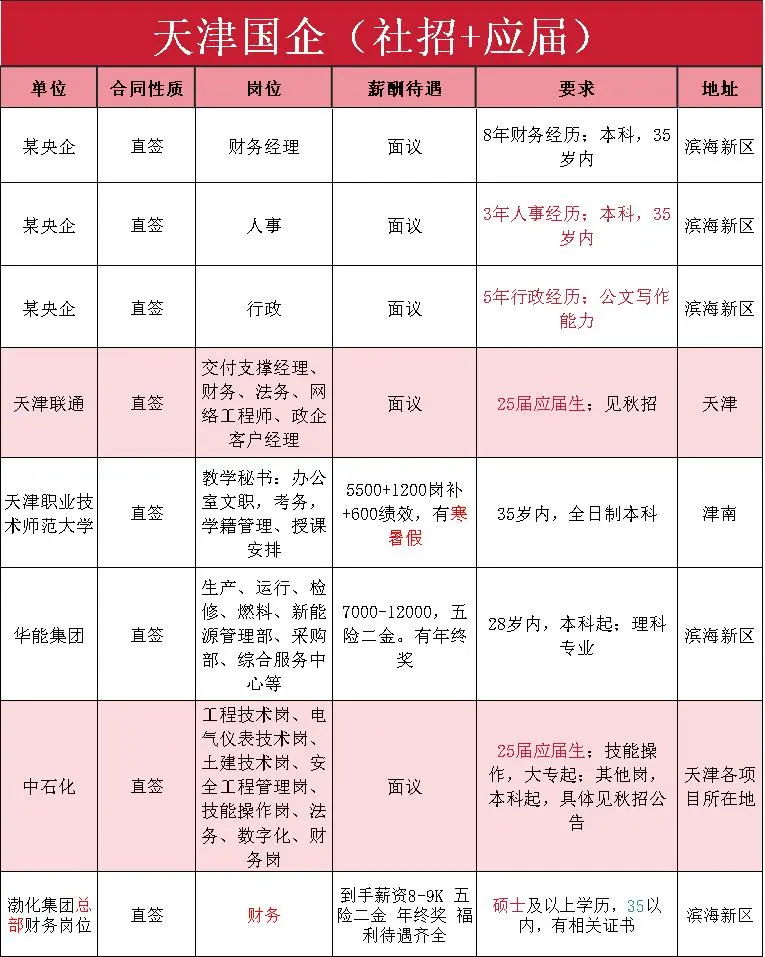 天津国企（社招+应届）

| 单位 | 合同性质 | 岗位 | 薪酬待遇 | 要求 | 地址 |
|---|---|---|---|---|---|
| 某央企 | 直签 | 财务经理 | 面议 | 8年财务经历；本科，35岁内 | 滨海新区 |
| 某央企 | 直签 | 人事 | 面议 | 3年人事经历；本科，35岁内 | 滨海新区 |
| 某央企 | 直签 | 行政 | 面议 | 5年行政经历；公文写作能力 | 滨海新区 |
| 天津联通 | 直签 | 交付支撑经理、财务、法务、网络工程师、政企客户经理 | 面议 | 25届应届生；见秋招 | 天津 |
| 天津职业技术师范大学 | 直签 | 教学秘书：办公室文职，考务，学籍管理、授课安排 | 5500+1200岗补+600绩效，有寒暑假 | 35岁内，全日制本科 | 津南 |
| 华能集团 | 直签 | 生产、运行、检修、燃料、新能源管理部、采购部、综合服务中心等 | 7000-12000，五险二金。有年终奖 | 28岁内，本科起；理科专业 | 滨海新区 |
| 中石化 | 直签 | 工程技术岗、电气仪表技术岗、土建技术岗、安全工程管理岗、技能操作岗、法务、数字化、财务岗 | 面议 | 25届应届生；技能操作，大专起；其他岗，本科起，具体见秋招公告 | 天津各项目所在地 |
| 渤化集团总部财务岗位 | 直签 | 财务 | 到手薪资8-9K 五险二金 年终奖 福利待遇齐全 | 硕士及以上学历，35以内，有相关证书 | 滨海新区 |